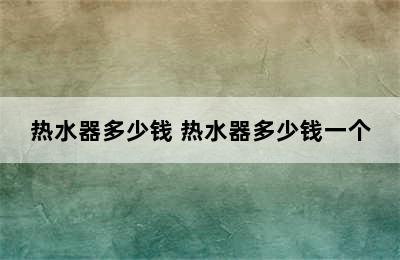 热水器多少钱 热水器多少钱一个